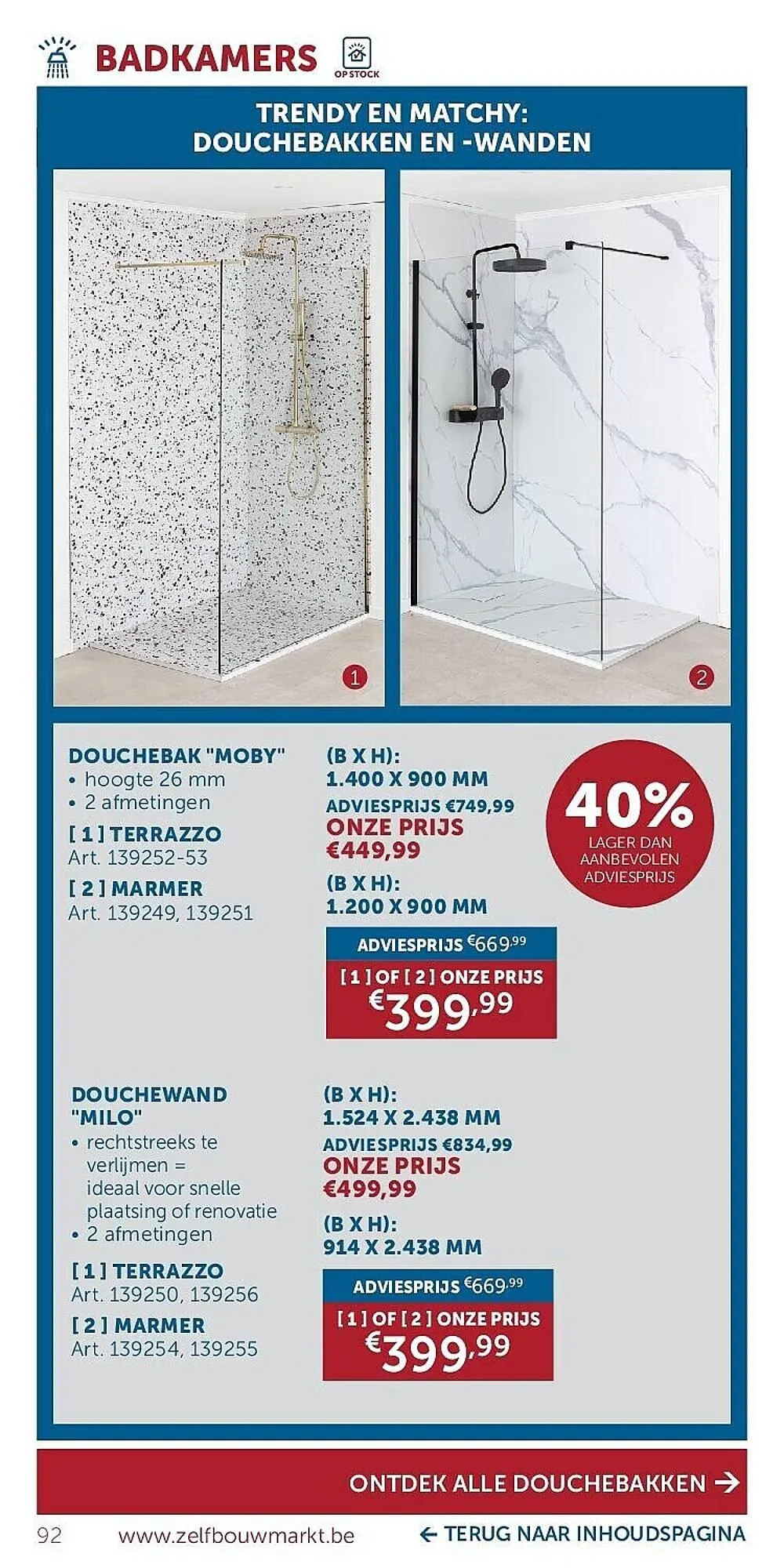 BADKAMERS

OP STOCK

TRENDY EN MATCHY: DOUCHEBAKKEN EN -WANDEN

1

2

DOUCHEBAK "MOBY"
• hoogte 26 mm
• 2 afmetingen

[ 1 ] TERRAZZO
Art. 139252-53

[ 2 ] MARMER
Art. 139249, 139251

(B X H):
1.400 X 900 MM
ADVIESPRIJS €749,99
ONZE PRIJS
€449,99

(B X H):
1.200 X 900 MM

ADVIESPRIJS €669,99
[ 1 ] OF [ 2 ] ONZE PRIJS
€399,99

40%
LAGER DAN AANBEVOLEN ADVIESPRIJS

DOUCHEWAND "MILO"
• rechtstreeks te verlijmen = ideaal voor snelle plaatsing of renovatie
• 2 afmetingen

[ 1 ] TERRAZZO
Art. 139250, 139256

[ 2 ] MARMER
Art. 139254, 139255

(B X H):
1.524 X 2.438 MM
ADVIESPRIJS €834,99
ONZE PRIJS
€499,99

(B X H):
914 X 2.438 MM

ADVIESPRIJS €669,99
[ 1 ] OF [ 2 ] ONZE PRIJS
€399,99

ONTDEK ALLE DOUCHEBAKKEN →

92 www.zelfbouwmarkt.be ← TERUG NAAR INHOUDSPAGINA